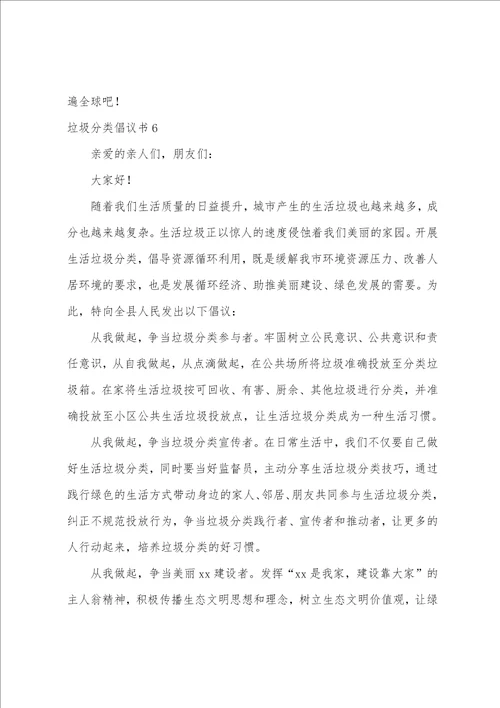 遍全球吧！

垃圾分类倡议书 6

亲爱的亲人们，朋友们：

大家好！

随着我们生活质量的日益提升，城市产生的生活垃圾也越来越多，成分也越来越复杂。生活垃圾正以惊人的速度侵蚀着我们美丽的家园。开展生活垃圾分类，倡导资源循环利用，既是缓解我市环境资源压力、改善人居环境的要求，也是发展循环经济、助推美丽建设、绿色发展的需要。为此，特向全县人民发出以下倡议：

从我做起，争当垃圾分类参与者。牢固树立公民意识、公共意识和责任意识，从自我做起，从点滴做起，在公共场所将垃圾准确投放至分类垃圾箱。在家将生活垃圾按可回收、有害、厨余、其他垃圾进行分类，并准确投放至小区公共生活垃圾投放点，让生活垃圾分类成为一种生活习惯。

从我做起，争当垃圾分类宣传者。在日常生活中，我们不仅要自己做好生活垃圾分类，同时要当好监督员，主动分享生活垃圾分类技巧，通过践行绿色的生活方式带动身边的家人、邻居、朋友共同参与生活垃圾分类，纠正不规范投放行为，争当垃圾分类践行者、宣传者和推动者，让更多的人行动起来，培养垃圾分类的好习惯。

从我做起，争当美丽 xx 建设者。发挥“xx 是我家，建设靠大家”的主人翁精神，积极传播生态文明思想和理念，树立生态文明价值观，让绿